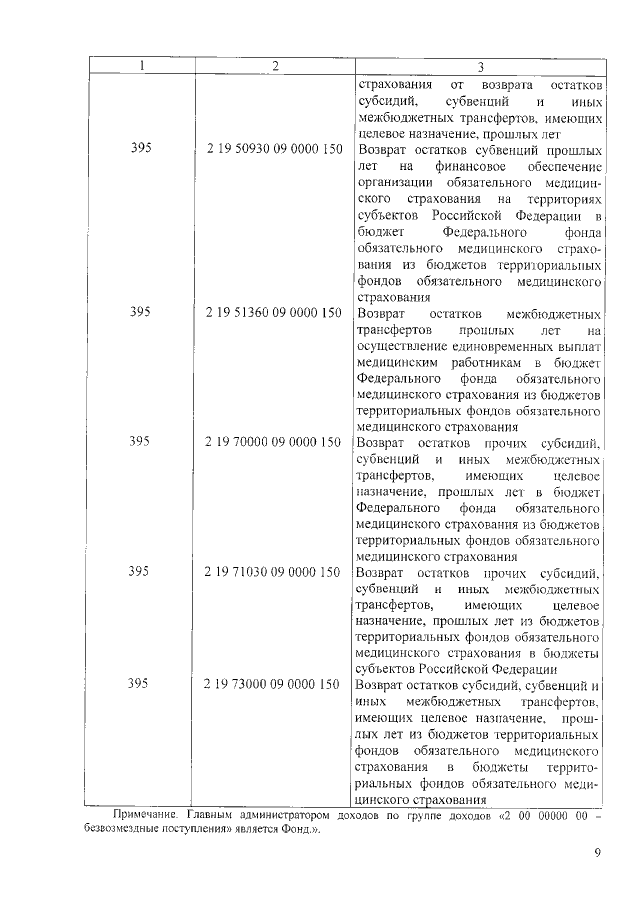 | 1 | 2 | 3 |
|---|---|---|
| | | страхования от возврата остатков субсидий, субвенций и иных межбюджетных трансфертов, имеющих целевое назначение, прошлых лет |
| 395 | 2 19 50930 09 0000 150 | Возврат остатков субвенций прошлых лет на финансовое обеспечение организации обязательного медицинского страхования на территориях субъектов Российской Федерации в бюджет Федерального фонда обязательного медицинского страхования из бюджетов территориальных фондов обязательного медицинского страхования |
| 395 | 2 19 51360 09 0000 150 | Возврат остатков межбюджетных трансфертов прошлых лет на осуществление единовременных выплат медицинским работникам в бюджет Федерального фонда обязательного медицинского страхования из бюджетов территориальных фондов обязательного медицинского страхования |
| 395 | 2 19 70000 09 0000 150 | Возврат остатков прочих субсидий, субвенций и иных межбюджетных трансфертов, имеющих целевое назначение, прошлых лет в бюджет Федерального фонда обязательного медицинского страхования из бюджетов территориальных фондов обязательного медицинского страхования |
| 395 | 2 19 71030 09 0000 150 | Возврат остатков прочих субсидий, субвенций и иных межбюджетных трансфертов, имеющих целевое назначение, прошлых лет из бюджетов территориальных фондов обязательного медицинского страхования в бюджеты субъектов Российской Федерации |
| 395 | 2 19 73000 09 0000 150 | Возврат остатков субсидий, субвенций и иных межбюджетных трансфертов, имеющих целевое назначение, прошлых лет из бюджетов территориальных фондов обязательного медицинского страхования в бюджеты территориальных фондов обязательного медицинского страхования |

Примечание. Главным администратором доходов по группе доходов «2 00 00000 00 – безвозмездные поступления» является Фонд.».

9